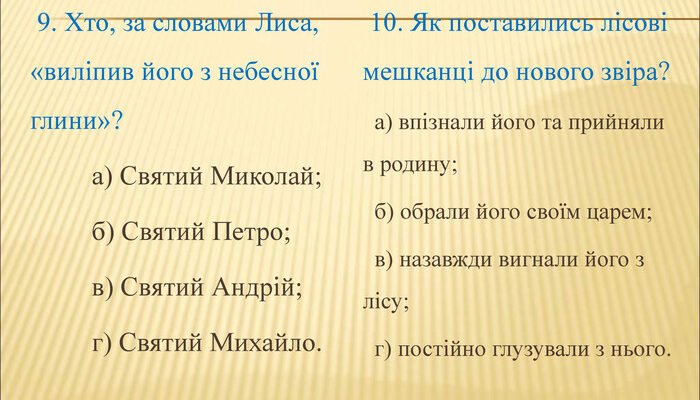 9. Хто, за словами Лиса, «виліпив його з небесної глини»?

а) Святий Миколай;

б) Святий Петро;

в) Святий Андрій;

г) Святий Михайло.

10. Як поставились лісові мешканці до нового звіра?

а) впізнали його та прийняли в родину;

б) обрали його своїм царем;

в) назавжди вигнали його з лісу;

г) постійно глузували з нього.